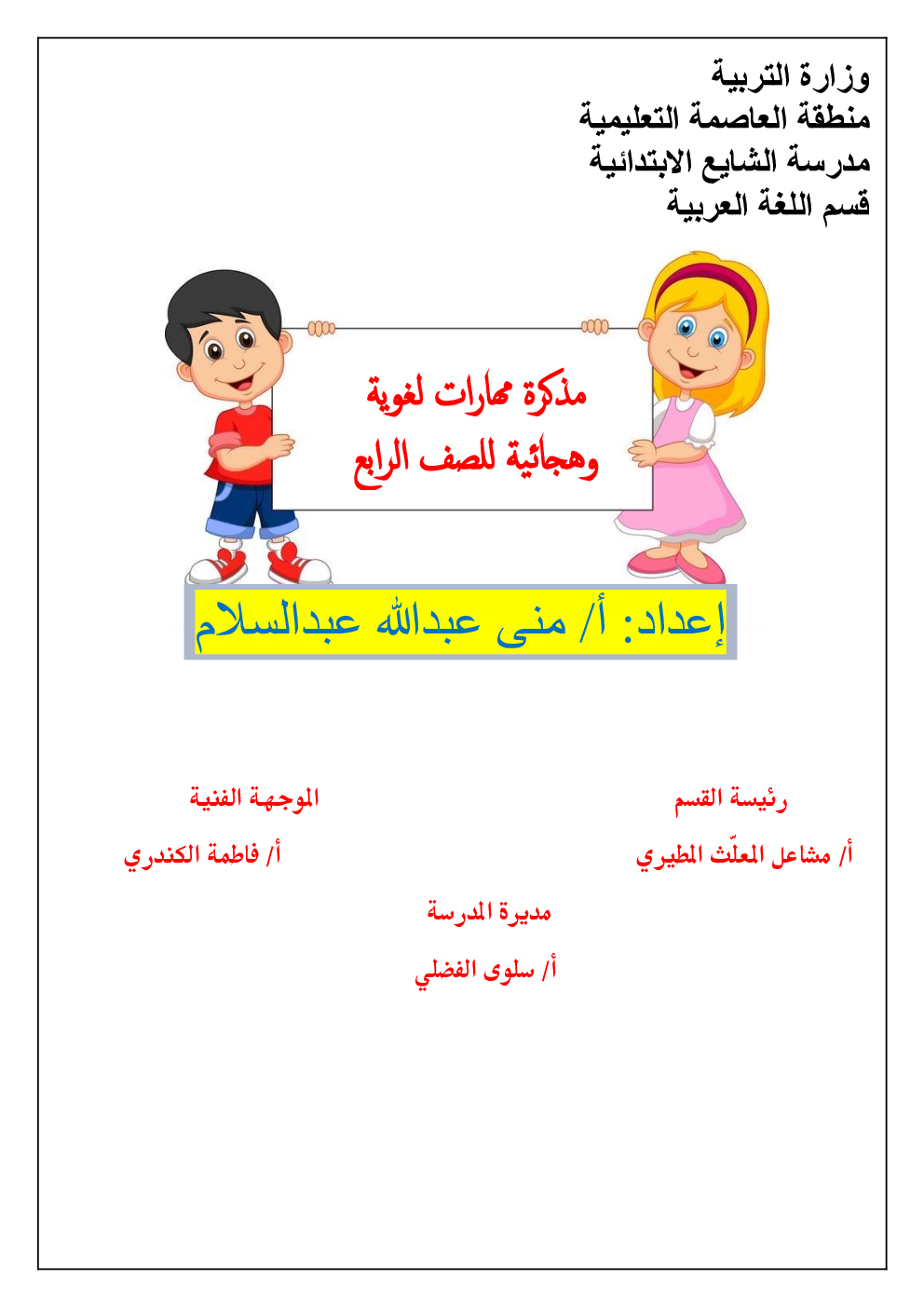 وزارة التربية
منطقة العاصمة التعليمية
مدرسة الشايع الابتدائية
قسم اللغة العربية

مذكرة مهارات لغوية
وهجائية للصف الرابع

إعداد: أ/ منى عبدالله عبدالسلام

رئيسة القسم
أ/ مشاعل المعلّث المطيري

الموجهة الفنية
أ/ فاطمة الكندري

مديرة المدرسة
أ/ سلوى الفضلي